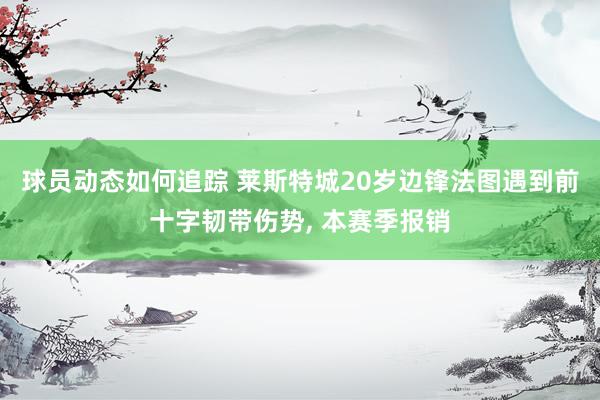 球员动态如何追踪 莱斯特城20岁边锋法图遇到前十字韧带伤势, 本赛季报销